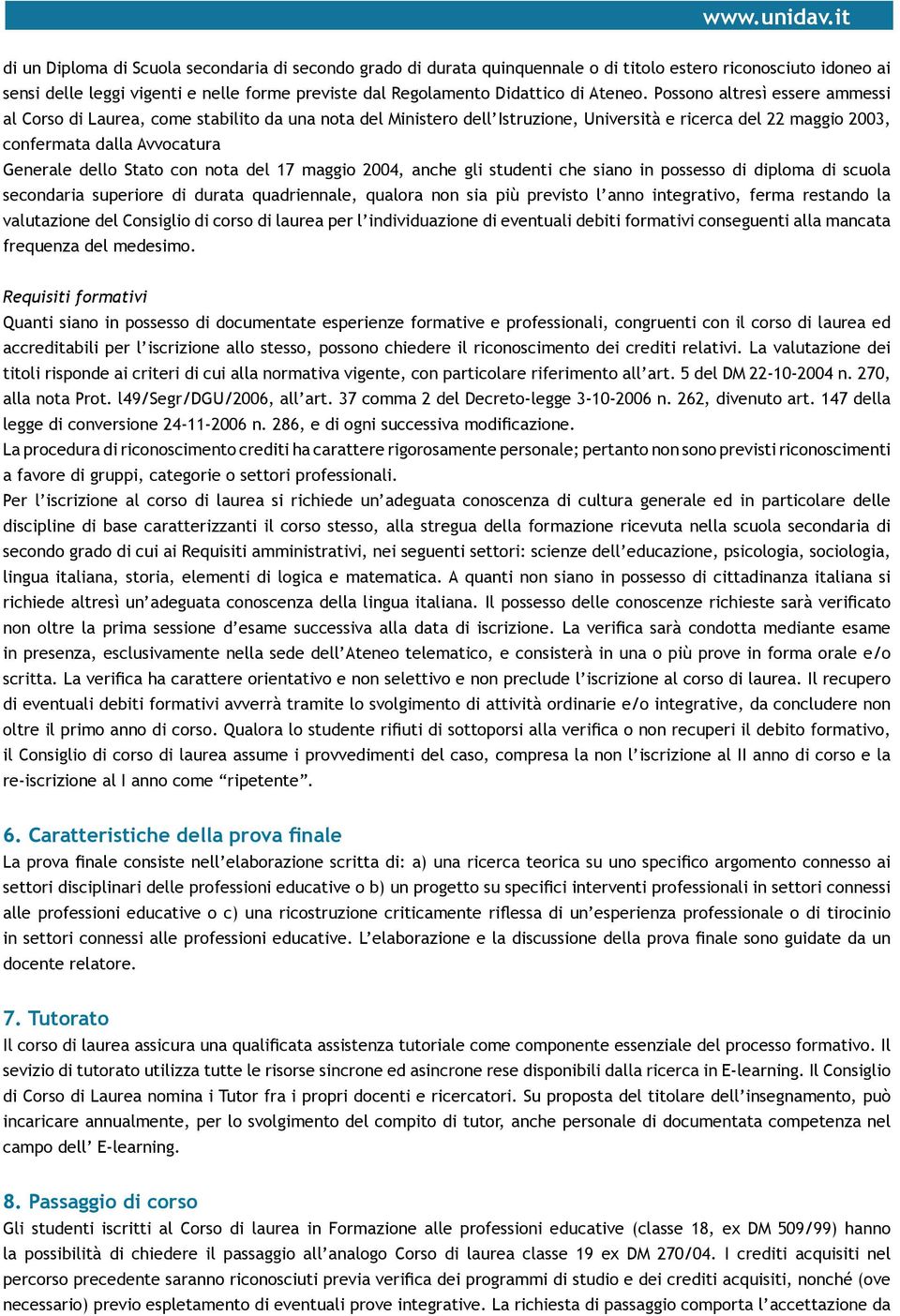 www.unidav.it

di un Diploma di Scuola secondaria di secondo grado di durata quinquennale o di titolo estero riconosciuto idoneo ai sensi delle leggi vigenti e nelle forme previste dal Regolamento Didattico di Ateneo. Possono altresì essere ammessi al Corso di Laurea, come stabilito da una nota del Ministero dell'Istruzione, Università e ricerca del 22 maggio 2003, confermata dalla Avvocatura
Generale dello Stato con nota del 17 maggio 2004, anche gli studenti che siano in possesso di diploma di scuola secondaria superiore di durata quadriennale, qualora non sia più previsto l'anno integrativo, ferma restando la valutazione del Consiglio di corso di laurea per l'individuazione di eventuali debiti formativi conseguenti alla mancata frequenza del medesimo.

Requisiti formativi
Quanti siano in possesso di documentate esperienze formative e professionali, congruenti con il corso di laurea ed accreditabili per l'iscrizione allo stesso, possono chiedere il riconoscimento dei crediti relativi. La valutazione dei titoli risponde ai criteri di cui alla normativa vigente, con particolare riferimento all'art. 5 del DM 22-10-2004 n. 270, alla nota Prot. l49/Segr/DGU/2006, all'art. 37 comma 2 del Decreto-legge 3-10-2006 n. 262, divenuto art. 147 della legge di conversione 24-11-2006 n. 286, e di ogni successiva modificazione.
La procedura di riconoscimento crediti ha carattere rigorosamente personale; pertanto non sono previsti riconoscimenti a favore di gruppi, categorie o settori professionali.
Per l'iscrizione al corso di laurea si richiede un'adeguata conoscenza di cultura generale ed in particolare delle discipline di base caratterizzanti il corso stesso, alla stregua della formazione ricevuta nella scuola secondaria di secondo grado di cui ai Requisiti amministrativi, nei seguenti settori: scienze dell'educazione, psicologia, sociologia, lingua italiana, storia, elementi di logica e matematica. A quanti non siano in possesso di cittadinanza italiana si richiede altresì un'adeguata conoscenza della lingua italiana. Il possesso delle conoscenze richieste sarà verificato non oltre la prima sessione d'esame successiva alla data di iscrizione. La verifica sarà condotta mediante esame in presenza, esclusivamente nella sede dell'Ateneo telematico, e consisterà in una o più prove in forma orale e/o scritta. La verifica ha carattere orientativo e non selettivo e non preclude l'iscrizione al corso di laurea. Il recupero di eventuali debiti formativi avverrà tramite lo svolgimento di attività ordinarie e/o integrative, da concludere non oltre il primo anno di corso. Qualora lo studente rifiuti di sottoporsi alla verifica o non recuperi il debito formativo, il Consiglio di corso di laurea assume i provvedimenti del caso, compresa la non l'iscrizione al II anno di corso e la re-iscrizione al I anno come "ripetente".

6. Caratteristiche della prova finale
La prova finale consiste nell'elaborazione scritta di: a) una ricerca teorica su uno specifico argomento connesso ai settori disciplinari delle professioni educative o b) un progetto su specifici interventi professionali in settori connessi alle professioni educative o c) una ricostruzione criticamente riflessa di un'esperienza professionale o di tirocinio in settori connessi alle professioni educative. L'elaborazione e la discussione della prova finale sono guidate da un docente relatore.

7. Tutorato
Il corso di laurea assicura una qualificata assistenza tutoriale come componente essenziale del processo formativo. Il sevizio di tutorato utilizza tutte le risorse sincrone ed asincrone rese disponibili dalla ricerca in E-learning. Il Consiglio di Corso di Laurea nomina i Tutor fra i propri docenti e ricercatori. Su proposta del titolare dell'insegnamento, può incaricare annualmente, per lo svolgimento del compito di tutor, anche personale di documentata competenza nel campo dell' E-learning.

8. Passaggio di corso
Gli studenti iscritti al Corso di laurea in Formazione alle professioni educative (classe 18, ex DM 509/99) hanno la possibilità di chiedere il passaggio all'analogo Corso di laurea classe 19 ex DM 270/04. I crediti acquisiti nel percorso precedente saranno riconosciuti previa verifica dei programmi di studio e dei crediti acquisiti, nonché (ove necessario) previo espletamento di eventuali prove integrative. La richiesta di passaggio comporta l'accettazione da